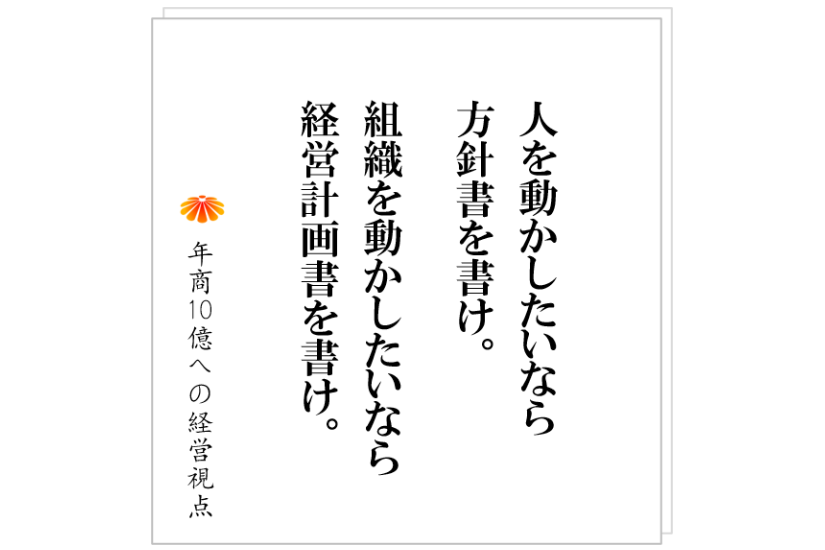 人を動かしたいなら
方針書を書け。
組織を動かしたいなら
経営計画書を書け。

年商10億への経営視点